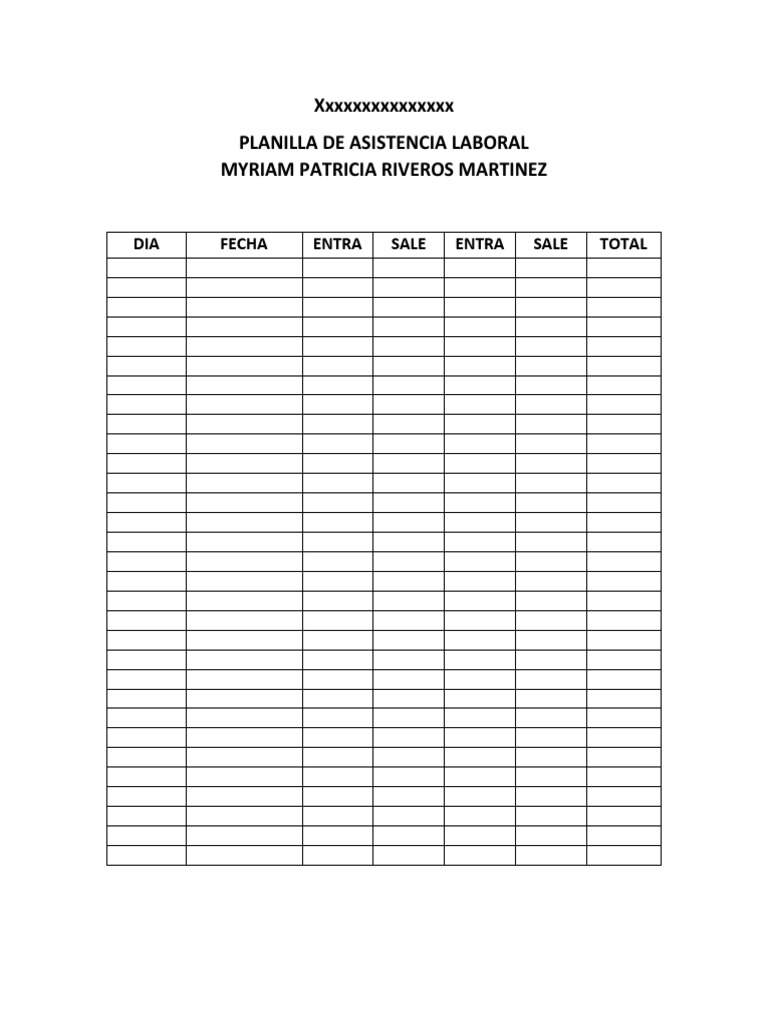 Xxxxxxxxxxxxxxx

PLANILLA DE ASISTENCIA LABORAL
MYRIAM PATRICIA RIVEROS MARTINEZ

| DIA | FECHA | ENTRA | SALE | ENTRA | SALE | TOTAL |
|---|---|---|---|---|---|---|
| | | | | | | |
| | | | | | | |
| | | | | | | |
| | | | | | | |
| | | | | | | |
| | | | | | | |
| | | | | | | |
| | | | | | | |
| | | | | | | |
| | | | | | | |
| | | | | | | |
| | | | | | | |
| | | | | | | |
| | | | | | | |
| | | | | | | |
| | | | | | | |
| | | | | | | |
| | | | | | | |
| | | | | | | |
| | | | | | | |
| | | | | | | |
| | | | | | | |
| | | | | | | |
| | | | | | | |
| | | | | | | |
| | | | | | | |
| | | | | | | |
| | | | | | | |
| | | | | | | |
| | | | | | | |
| | | | | | | |